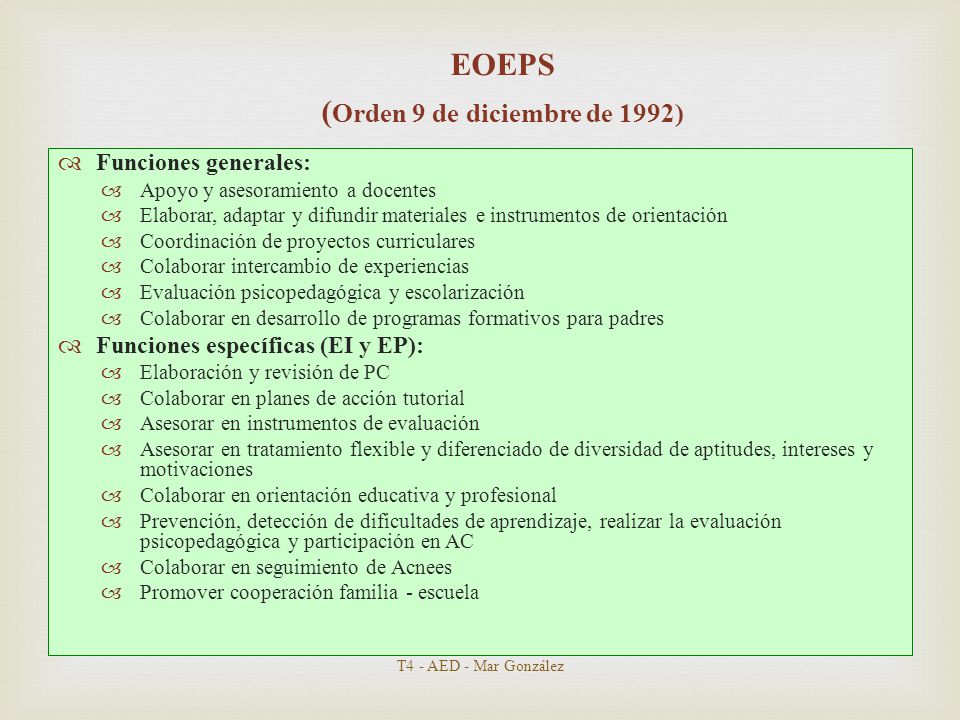 EOEPS
(Orden 9 de diciembre de 1992)

Funciones generales:
Apoyo y asesoramiento a docentes
Elaborar, adaptar y difundir materiales e instrumentos de orientación
Coordinación de proyectos curriculares
Colaborar intercambio de experiencias
Evaluación psicopedagógica y escolarización
Colaborar en desarrollo de programas formativos para padres

Funciones específicas (EI y EP):
Elaboración y revisión de PC
Colaborar en planes de acción tutorial
Asesorar en instrumentos de evaluación
Asesorar en tratamiento flexible y diferenciado de diversidad de aptitudes, intereses y motivaciones
Colaborar en orientación educativa y profesional
Prevención, detección de dificultades de aprendizaje, realizar la evaluación psicopedagógica y participación en AC
Colaborar en seguimiento de Acnees
Promover cooperación familia - escuela

T4 - AED - Mar González